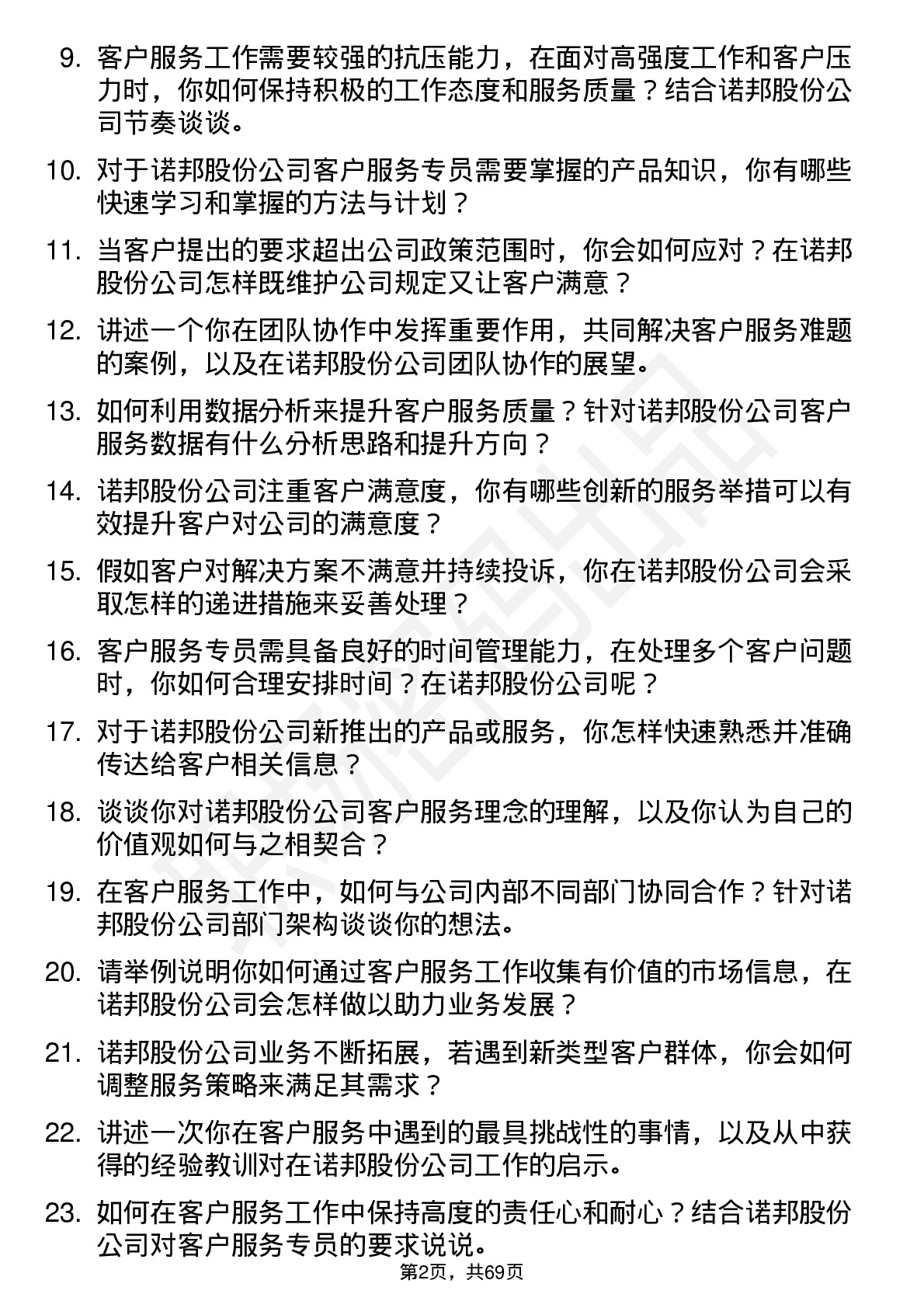 9. 客户服务工作需要较强的抗压能力，在面对高强度工作和客户压力时，你如何保持积极的工作态度和服务质量？结合诺邦股份公司节奏谈谈。

10. 对于诺邦股份公司客户服务专员需要掌握的产品知识，你有哪些快速学习和掌握的方法与计划？

11. 当客户提出的要求超出公司政策范围时，你会如何应对？在诺邦股份公司怎样既维护公司规定又让客户满意？

12. 讲述一个你在团队协作中发挥重要作用，共同解决客户服务难题的案例，以及在诺邦股份公司团队协作的展望。

13. 如何利用数据分析来提升客户服务质量？针对诺邦股份公司客户服务数据有什么分析思路和提升方向？

14. 诺邦股份公司注重客户满意度，你有哪些创新的服务举措可以有效提升客户对公司的满意度？

15. 假如客户对解决方案不满意并持续投诉，你在诺邦股份公司会采取怎样的递进措施来妥善处理？

16. 客户服务专员需具备良好的时间管理能力，在处理多个客户问题时，你如何合理安排时间？在诺邦股份公司呢？

17. 对于诺邦股份公司新推出的产品或服务，你怎样快速熟悉并准确传达给客户相关信息？

18. 谈谈你对诺邦股份公司客户服务理念的理解，以及你认为自己的价值观如何与之相契合？

19. 在客户服务工作中，如何与公司内部不同部门协同合作？针对诺邦股份公司部门架构谈谈你的想法。

20. 请举例说明你如何通过客户服务工作收集有价值的市场信息，在诺邦股份公司会怎样做以助力业务发展？

21. 诺邦股份公司业务不断拓展，若遇到新类型客户群体，你会如何调整服务策略来满足其需求？

22. 讲述一次你在客户服务中遇到的最具挑战性的事情，以及从中获得的经验教训对在诺邦股份公司工作的启示。

23. 如何在客户服务工作中保持高度的责任心和耐心？结合诺邦股份公司对客户服务专员的要求说说。

第2页，共69页